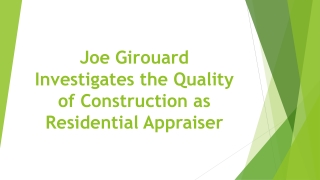 Joe Girouard Investigates the Quality of Construction as Residential Appraiser